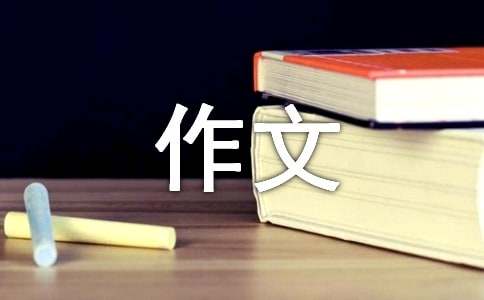 作文